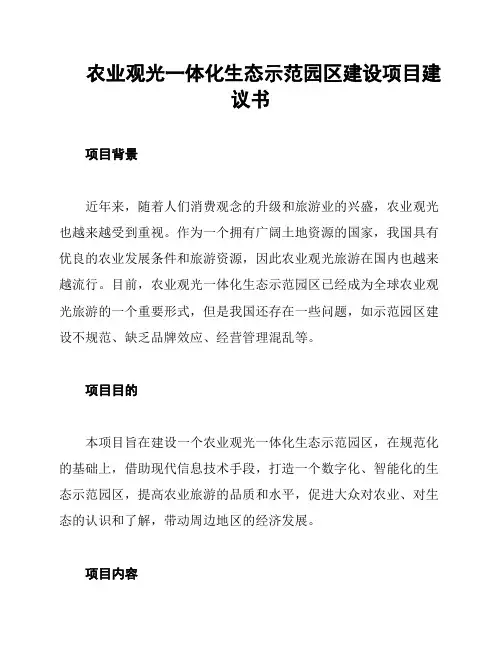 农业观光一体化生态示范园区建设项目建议书

项目背景

近年来，随着人们消费观念的升级和旅游业的兴盛，农业观光也越来越受到重视。作为一个拥有广阔土地资源的国家，我国具有优良的农业发展条件和旅游资源，因此农业观光旅游在国内也越来越流行。目前，农业观光一体化生态示范园区已经成为全球农业观光旅游的一个重要形式，但是我国还存在一些问题，如示范园区建设不规范、缺乏品牌效应、经营管理混乱等。

项目目的

本项目旨在建设一个农业观光一体化生态示范园区，在规范化的基础上，借助现代信息技术手段，打造一个数字化、智能化的生态示范园区，提高农业旅游的品质和水平，促进大众对农业、对生态的认识和了解，带动周边地区的经济发展。

项目内容